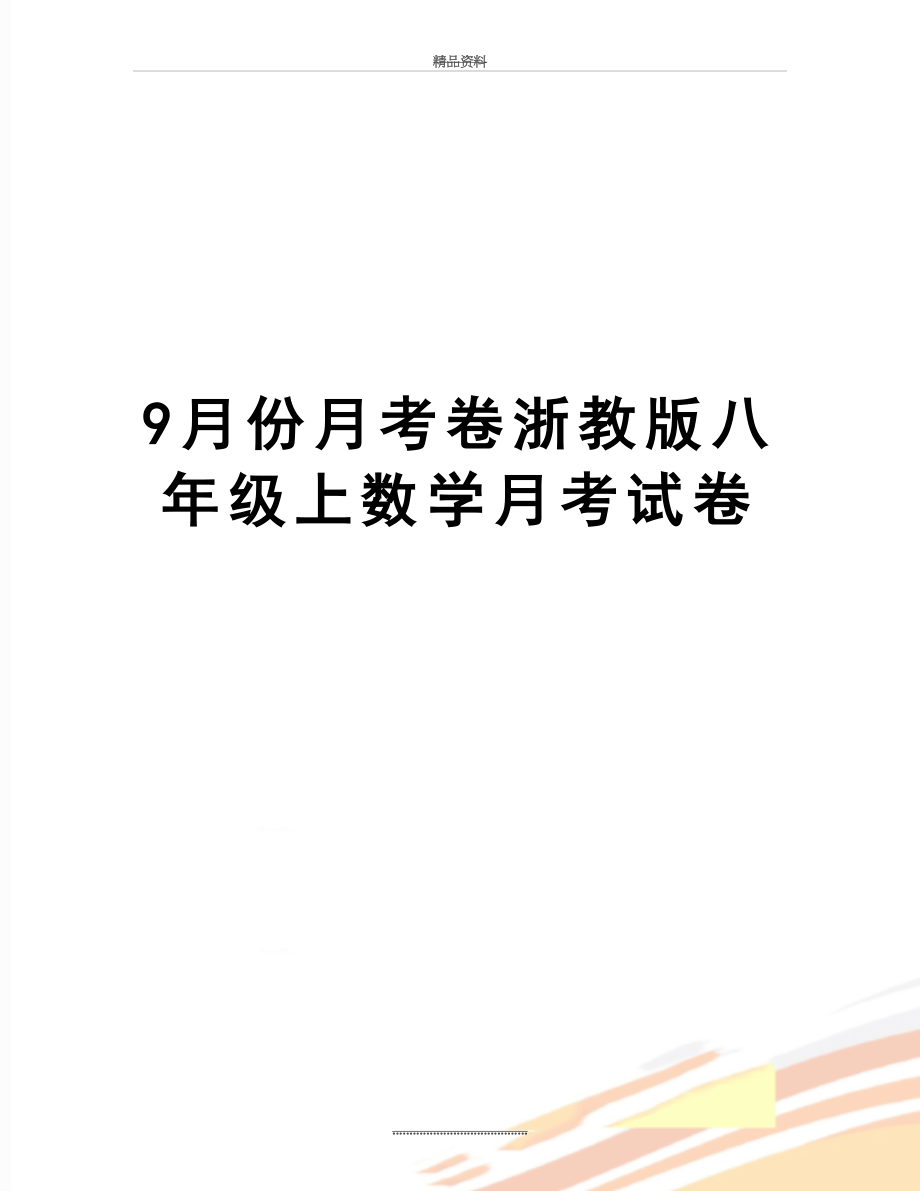 精品资料

9月份月考卷浙教版八年级上数学月考试卷